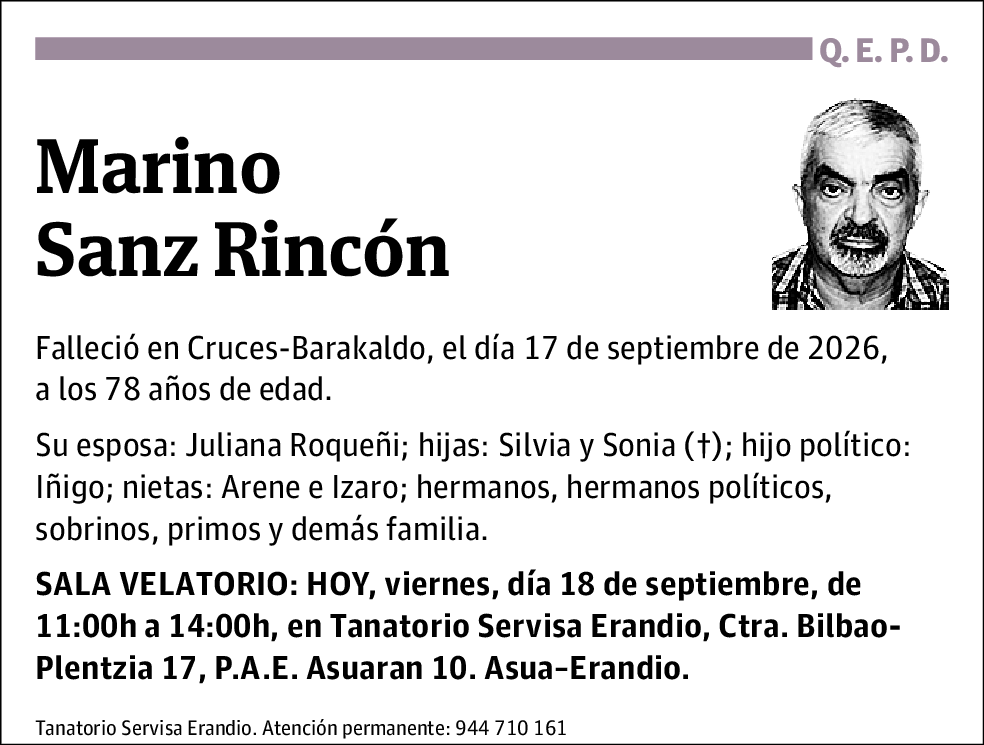 Q. E. P. D.

Marino
Sanz Rincón

Falleció en Cruces-Barakaldo, el día 17 de septiembre de 2026, a los 78 años de edad.

Su esposa: Juliana Roqueñi; hijas: Silvia y Sonia (†); hijo político: Iñigo; nietas: Arene e Izaro; hermanos, hermanos políticos, sobrinos, primos y demás familia.

SALA VELATORIO: HOY, viernes, día 18 de septiembre, de 11:00h a 14:00h, en Tanatorio Servisa Erandio, Ctra. Bilbao-Plentzia 17, P.A.E. Asuaran 10. Asua-Erandio.

Tanatorio Servisa Erandio. Atención permanente: 944 710 161